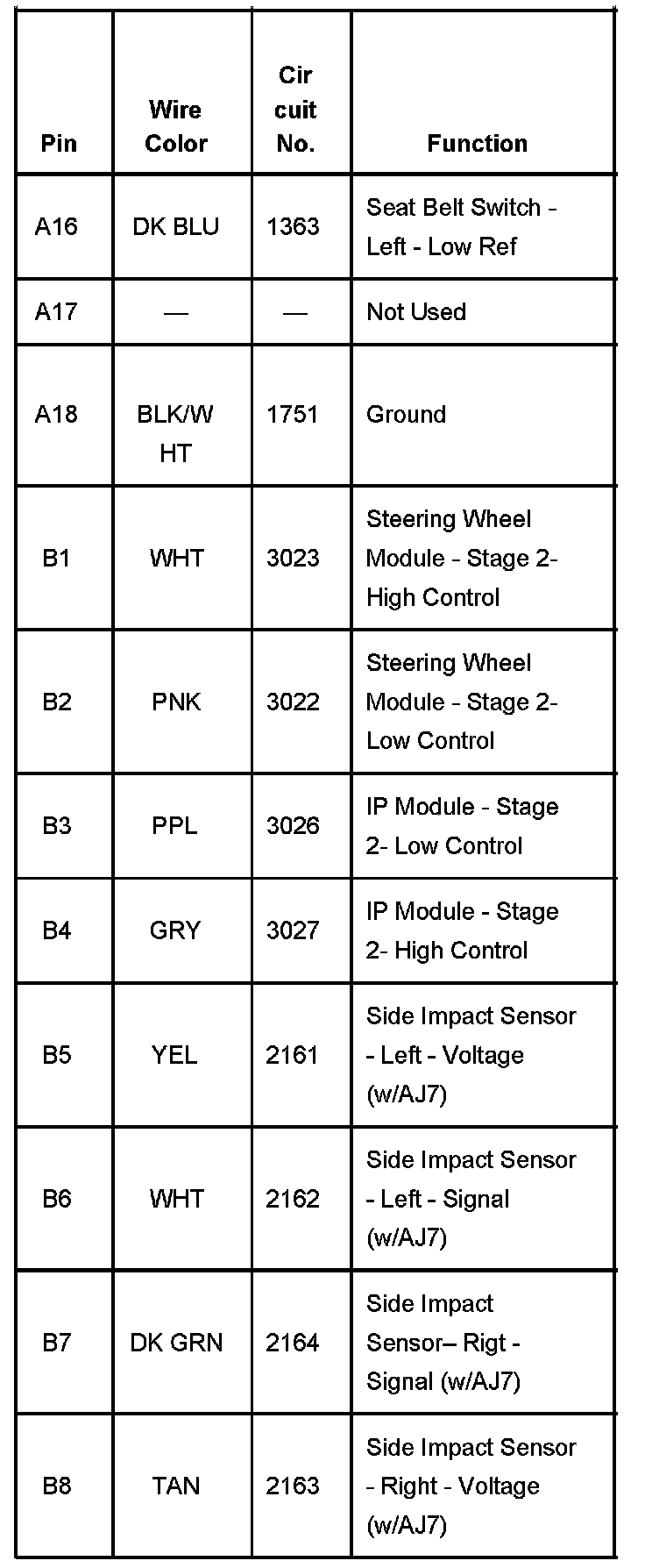 | Pin | Wire Color | Circuit No. | Function |
|---|---|---|---|
| A16 | DK BLU | 1363 | Seat Belt Switch - Left - Low Ref |
| A17 | — | — | Not Used |
| A18 | BLK/WHT | 1751 | Ground |
| B1 | WHT | 3023 | Steering Wheel Module - Stage 2- High Control |
| B2 | PNK | 3022 | Steering Wheel Module - Stage 2- Low Control |
| B3 | PPL | 3026 | IP Module - Stage 2- Low Control |
| B4 | GRY | 3027 | IP Module - Stage 2- High Control |
| B5 | YEL | 2161 | Side Impact Sensor - Left - Voltage (w/AJ7) |
| B6 | WHT | 2162 | Side Impact Sensor - Left - Signal (w/AJ7) |
| B7 | DK GRN | 2164 | Side Impact Sensor– Rigt - Signal (w/AJ7) |
| B8 | TAN | 2163 | Side Impact Sensor - Right - Voltage (w/AJ7) |